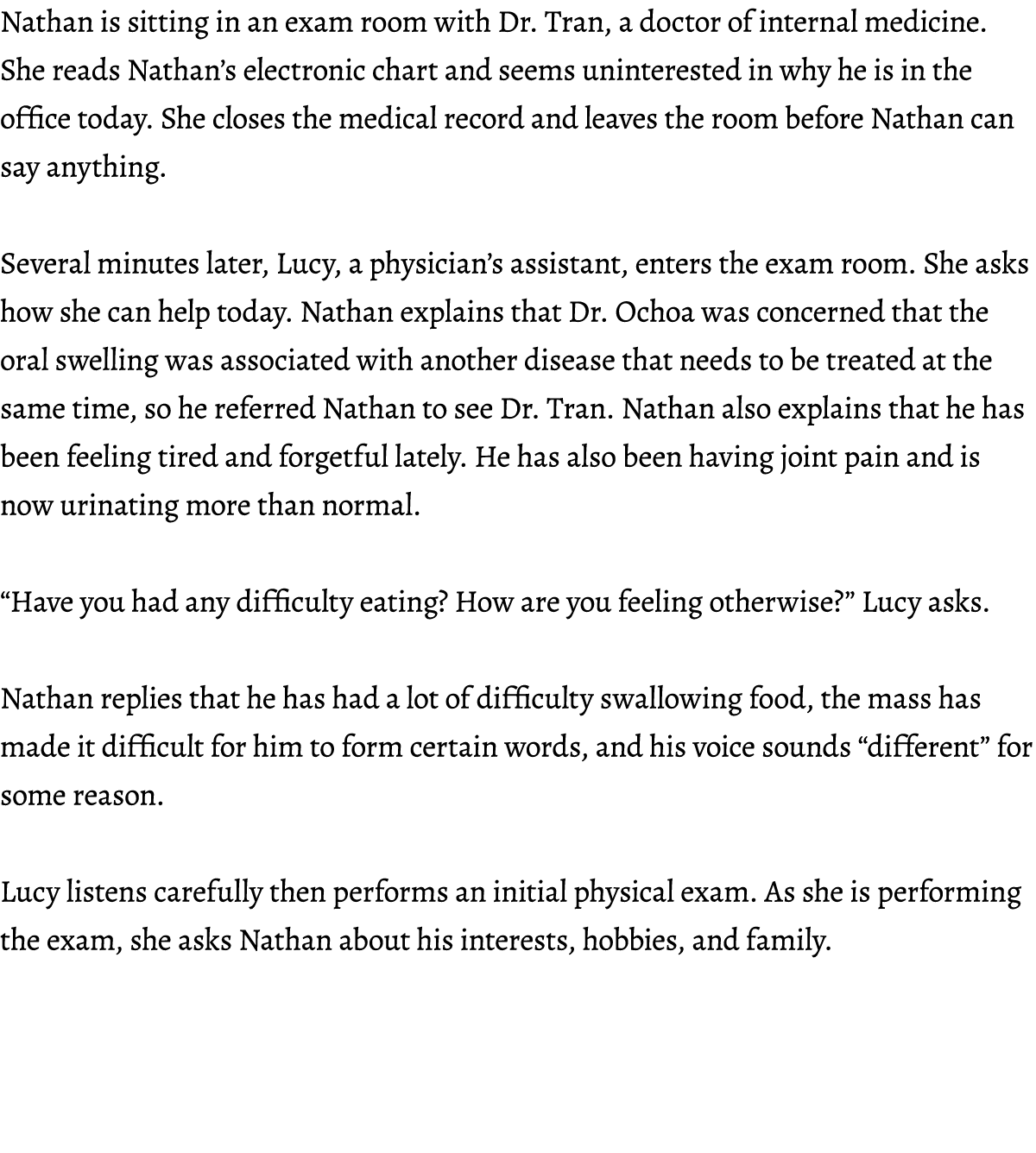 Nathan is sitting in an exam room with Dr. Tran, a doctor of internal medicine. She reads Nathan's electronic chart and seems uninterested in why he is in the office today. She closes the medical record and leaves the room before Nathan can say anything.

Several minutes later, Lucy, a physician's assistant, enters the exam room. She asks how she can help today. Nathan explains that Dr. Ochoa was concerned that the oral swelling was associated with another disease that needs to be treated at the same time, so he referred Nathan to see Dr. Tran. Nathan also explains that he has been feeling tired and forgetful lately. He has also been having joint pain and is now urinating more than normal.

"Have you had any difficulty eating? How are you feeling otherwise?" Lucy asks.

Nathan replies that he has had a lot of difficulty swallowing food, the mass has made it difficult for him to form certain words, and his voice sounds "different" for some reason.

Lucy listens carefully then performs an initial physical exam. As she is performing the exam, she asks Nathan about his interests, hobbies, and family.